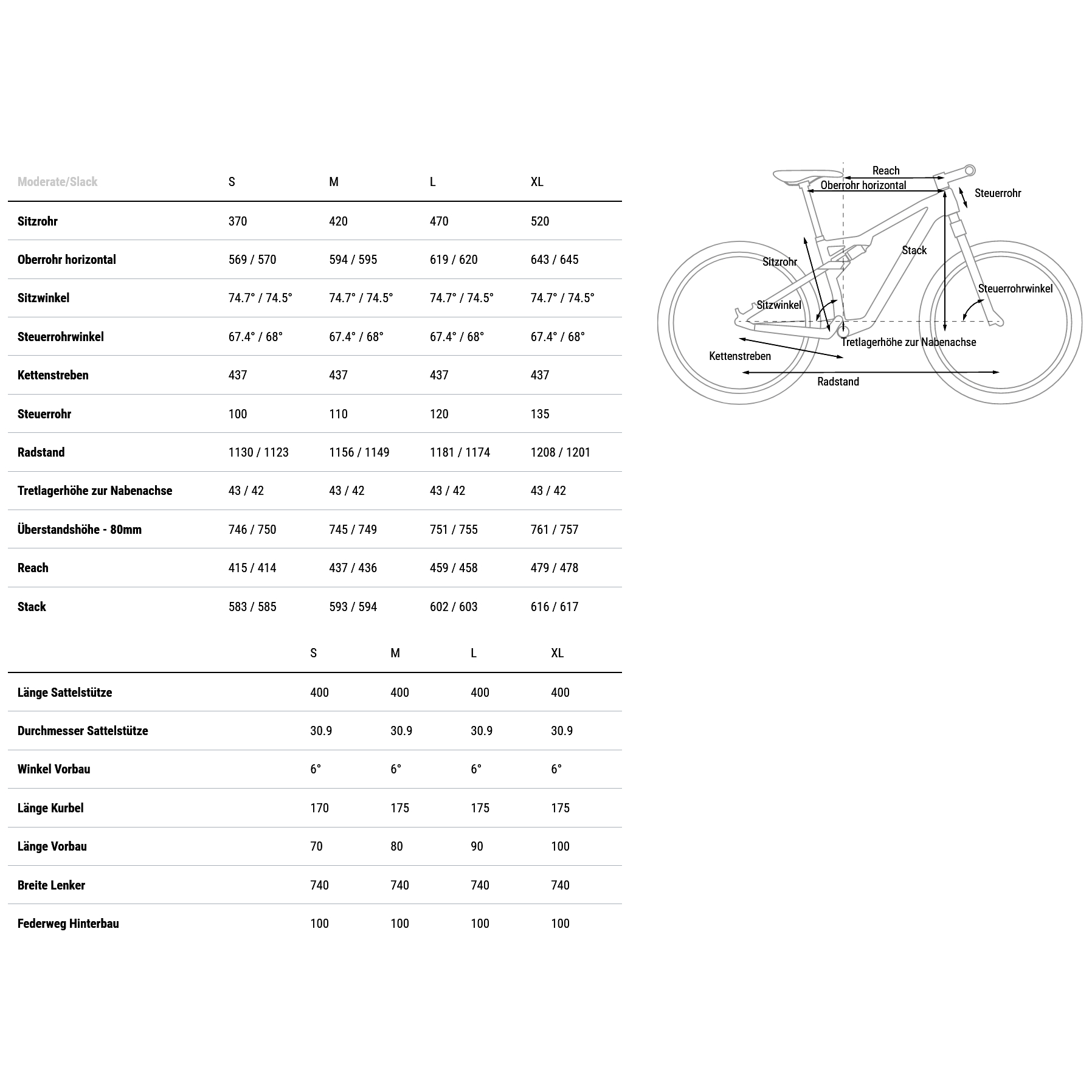 | Moderate/Slack | S | M | L | XL |
|---|---|---|---|---|
| Sitzrohr | 370 | 420 | 470 | 520 |
| Oberrohr horizontal | 569 / 570 | 594 / 595 | 619 / 620 | 643 / 645 |
| Sitzwinkel | 74.7° / 74.5° | 74.7° / 74.5° | 74.7° / 74.5° | 74.7° / 74.5° |
| Steuerrohrwinkel | 67.4° / 68° | 67.4° / 68° | 67.4° / 68° | 67.4° / 68° |
| Kettenstreben | 437 | 437 | 437 | 437 |
| Steuerrohr | 100 | 110 | 120 | 135 |
| Radstand | 1130 / 1123 | 1156 / 1149 | 1181 / 1174 | 1208 / 1201 |
| Tretlagerhöhe zur Nabenachse | 43 / 42 | 43 / 42 | 43 / 42 | 43 / 42 |
| Überstandshöhe - 80mm | 746 / 750 | 745 / 749 | 751 / 755 | 761 / 757 |
| Reach | 415 / 414 | 437 / 436 | 459 / 458 | 479 / 478 |
| Stack | 583 / 585 | 593 / 594 | 602 / 603 | 616 / 617 |

| | S | M | L | XL |
|---|---|---|---|---|
| Länge Sattelstütze | 400 | 400 | 400 | 400 |
| Durchmesser Sattelstütze | 30.9 | 30.9 | 30.9 | 30.9 |
| Winkel Vorbau | 6° | 6° | 6° | 6° |
| Länge Kurbel | 170 | 175 | 175 | 175 |
| Länge Vorbau | 70 | 80 | 90 | 100 |
| Breite Lenker | 740 | 740 | 740 | 740 |
| Federweg Hinterbau | 100 | 100 | 100 | 100 |

Reach
Oberrohr horizontal
Steuerrohr
Stack
Sitzrohr
Steuerrohrwinkel
Sitzwinkel
Tretlagerhöhe zur Nabenachse
Kettenstreben
Radstand